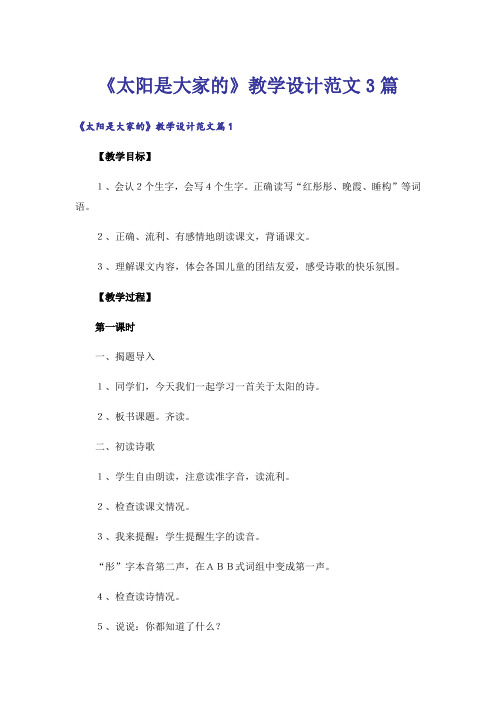 《太阳是大家的》教学设计范文3篇

《太阳是大家的》教学设计范文篇1

【教学目标】

1、会认2个生字，会写4个生字。正确读写“红彤彤、晚霞、睡构”等词语。

2、正确、流利、有感情地朗读课文，背诵课文。

3、理解课文内容，体会各国儿童的团结友爱，感受诗歌的快乐氛围。

【教学过程】

第一课时

一、揭题导入

1、同学们，今天我们一起学习一首关于太阳的诗。

2、板书课题。齐读。

二、初读诗歌

1、学生自由朗读，注意读准字音，读流利。

2、检查读课文情况。

3、我来提醒：学生提醒生字的读音。

“彤”字本音第二声，在ABB式词组中变成第一声。

4、检查读诗情况。

5、说说：你都知道了什么？